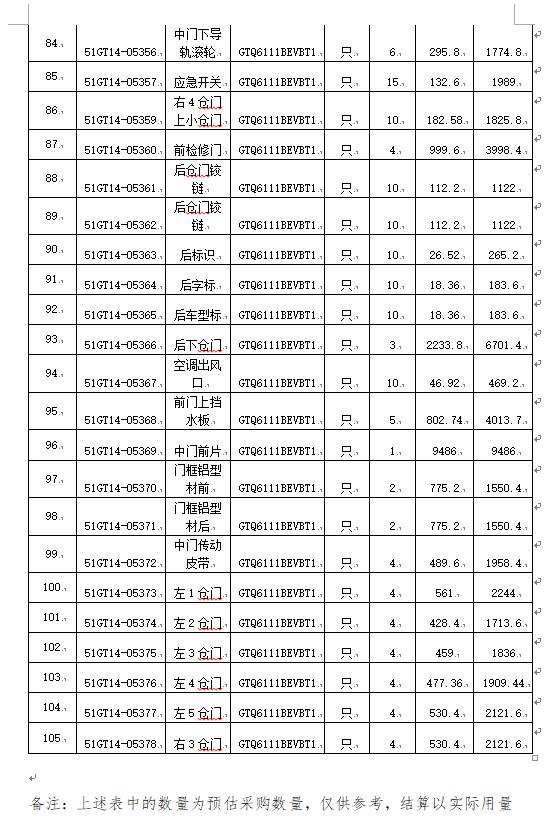 | 84. | 51GT14-05356 | 中门下导轨滚轮 | GTQ6111BEVBT1 | 只 | 6 | 295.8 | 1774.8 |
|---|---|---|---|---|---|---|---|
| 85. | 51GT14-05357 | 应急开关 | GTQ6111BEVBT1 | 只 | 15 | 132.6 | 1989 |
| 86. | 51GT14-05359 | 右4仓门上小仓门 | GTQ6111BEVBT1 | 只 | 10 | 182.58 | 1825.8 |
| 87. | 51GT14-05360 | 前检修门 | GTQ6111BEVBT1 | 只 | 4 | 999.6 | 3998.4 |
| 88. | 51GT14-05361 | 后仓门铰链 | GTQ6111BEVBT1 | 只 | 10 | 112.2 | 1122 |
| 89. | 51GT14-05362 | 后仓门铰链 | GTQ6111BEVBT1 | 只 | 10 | 112.2 | 1122 |
| 90. | 51GT14-05363 | 后标识 | GTQ6111BEVBT1 | 只 | 10 | 26.52 | 265.2 |
| 91. | 51GT14-05364 | 后字标 | GTQ6111BEVBT1 | 只 | 10 | 18.36 | 183.6 |
| 92. | 51GT14-05365 | 后车型标 | GTQ6111BEVBT1 | 只 | 10 | 18.36 | 183.6 |
| 93. | 51GT14-05366 | 后下仓门 | GTQ6111BEVBT1 | 只 | 3 | 2233.8 | 6701.4 |
| 94. | 51GT14-05367 | 空调出风口 | GTQ6111BEVBT1 | 只 | 10 | 46.92 | 469.2 |
| 95. | 51GT14-05368 | 前门上挡水板 | GTQ6111BEVBT1 | 只 | 5 | 802.74 | 4013.7 |
| 96. | 51GT14-05369 | 中门前片 | GTQ6111BEVBT1 | 只 | 1 | 9486 | 9486 |
| 97. | 51GT14-05370 | 门框铝型材前 | GTQ6111BEVBT1 | 只 | 2 | 775.2 | 1550.4 |
| 98. | 51GT14-05371 | 门框铝型材后 | GTQ6111BEVBT1 | 只 | 2 | 775.2 | 1550.4 |
| 99. | 51GT14-05372 | 中门传动皮带 | GTQ6111BEVBT1 | 只 | 4 | 489.6 | 1958.4 |
| 100. | 51GT14-05373 | 左1仓门 | GTQ6111BEVBT1 | 只 | 4 | 561 | 2244 |
| 101. | 51GT14-05374 | 左2仓门 | GTQ6111BEVBT1 | 只 | 4 | 428.4 | 1713.6 |
| 102. | 51GT14-05375 | 左3仓门 | GTQ6111BEVBT1 | 只 | 4 | 459 | 1836 |
| 103. | 51GT14-05376 | 左4仓门 | GTQ6111BEVBT1 | 只 | 4 | 477.36 | 1909.44 |
| 104. | 51GT14-05377 | 左5仓门 | GTQ6111BEVBT1 | 只 | 4 | 530.4 | 2121.6 |
| 105. | 51GT14-05378 | 右3仓门 | GTQ6111BEVBT1 | 只 | 4 | 530.4 | 2121.6 |

备注：上述表中的数量为预估采购数量，仅供参考，结算以实际用量